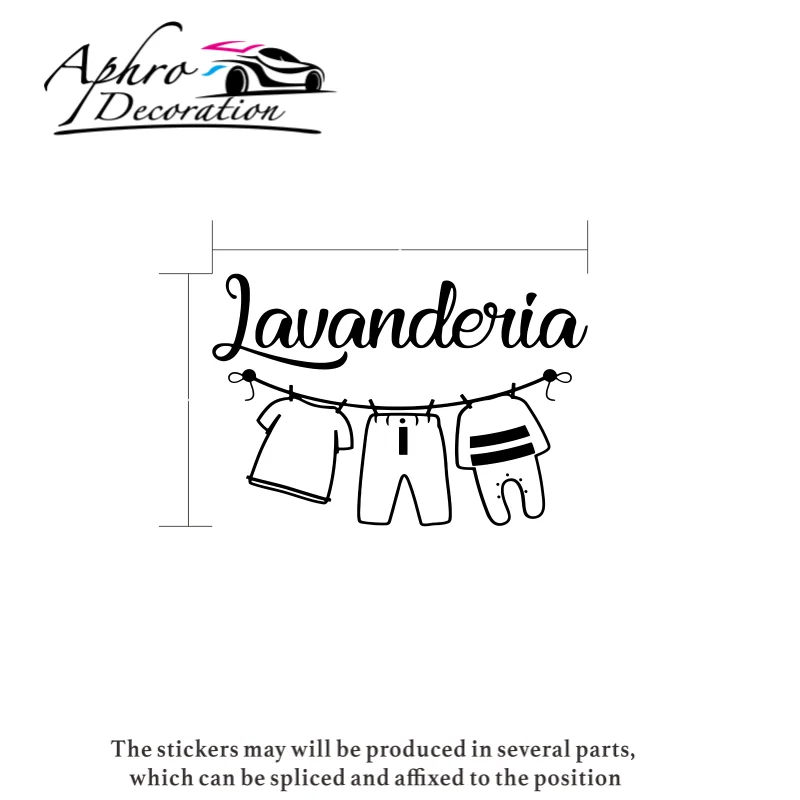 Aphro
Decoration

Lavanderia

The stickers may will be produced in several parts, which can be spliced and affixed to the position